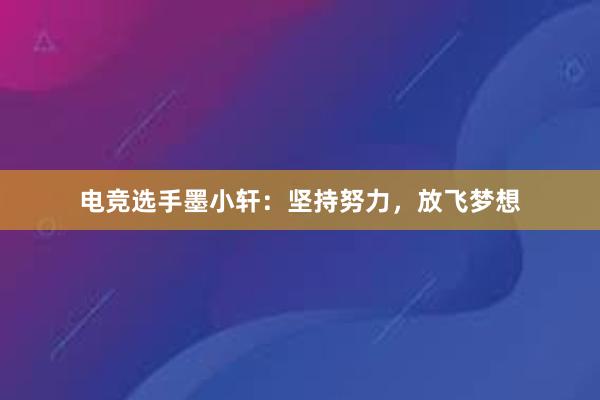 电竞选手墨小轩：坚持努力，放飞梦想